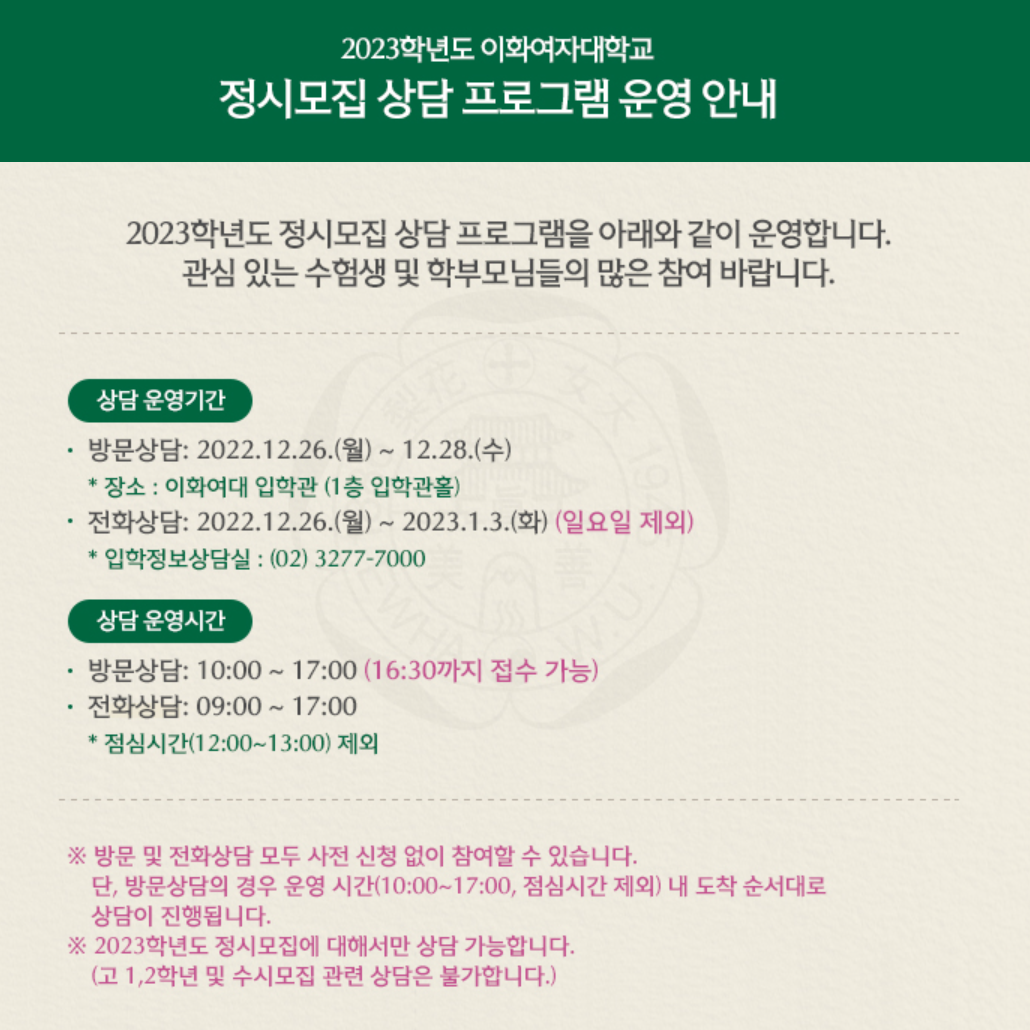 2023학년도 이화여자대학교
정시모집 상담 프로그램 운영 안내

2023학년도 정시모집 상담 프로그램을 아래와 같이 운영합니다.
관심 있는 수험생 및 학부모님들의 많은 참여 바랍니다.

상담 운영기간

• 방문상담: 2022.12.26.(월) ~ 12.28.(수)
* 장소 : 이화여대 입학관 (1층 입학관홀)
• 전화상담: 2022.12.26.(월) ~ 2023.1.3.(화) (일요일 제외)
* 입학정보상담실 : (02) 3277-7000

상담 운영시간

• 방문상담: 10:00 ~ 17:00 (16:30까지 접수 가능)
• 전화상담: 09:00 ~ 17:00
* 점심시간(12:00~13:00) 제외

※ 방문 및 전화상담 모두 사전 신청 없이 참여할 수 있습니다.
단, 방문상담의 경우 운영 시간(10:00~17:00, 점심시간 제외) 내 도착 순서대로 상담이 진행됩니다.
※ 2023학년도 정시모집에 대해서만 상담 가능합니다.
(고 1,2학년 및 수시모집 관련 상담은 불가합니다.)